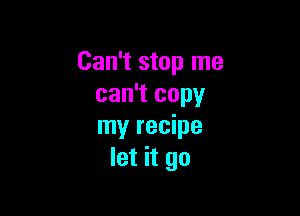 Can't stop me
can't copy
my recipe
let it go